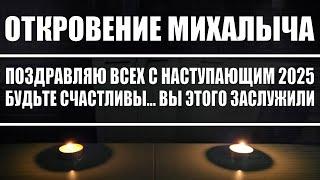 ОТКРОВЕНИЕ МИХАЛЫЧА

ПОЗДРАВЛЯЮ ВСЕХ С НАСТУПАЮЩИМ 2025
БУДЬТЕ СЧАСТЛИВЫ... ВЫ ЭТОГО ЗАСЛУЖИЛИ